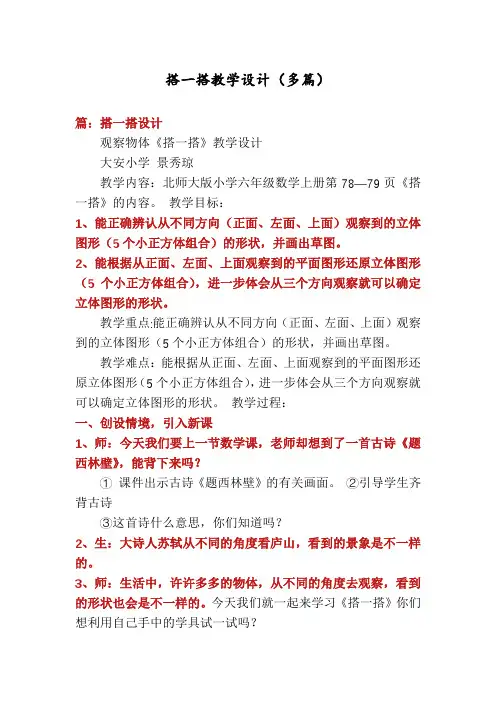 搭一搭教学设计（多篇）

篇：搭一搭设计

观察物体《搭一搭》教学设计

大安小学 景秀琼

教学内容：北师大版小学六年级数学上册第 78—79 页《搭一搭》的内容。 教学目标：

1、能正确辨认从不同方向（正面、左面、上面）观察到的立体图形（5 个小正方体组合）的形状，并画出草图。

2、能根据从正面、左面、上面观察到的平面图形还原立体图形（5 个小正方体组合），进一步体会从三个方向观察就可以确定立体图形的形状。

教学重点:能正确辨认从不同方向（正面、左面、上面）观察到的立体图形（5 个小正方体组合）的形状，并画出草图。

教学难点：能根据从正面、左面、上面观察到的平面图形还原立体图形（5 个小正方体组合），进一步体会从三个方向观察就可以确定立体图形的形状。 教学过程：

一、创设情境，引入新课

1、师：今天我们要上一节数学课，老师却想到了一首古诗《题西林壁》，能背下来吗？

① 课件出示古诗《题西林壁》的有关画面。 ②引导学生齐背古诗

③这首诗什么意思，你们知道吗？

2、生：大诗人苏轼从不同的角度看庐山，看到的景象是不一样的。

3、师：生活中，许许多多的物体，从不同的角度去观察，看到的形状也会是不一样的。今天我们就一起来学习《搭一搭》你们想利用自己手中的学具试一试吗？